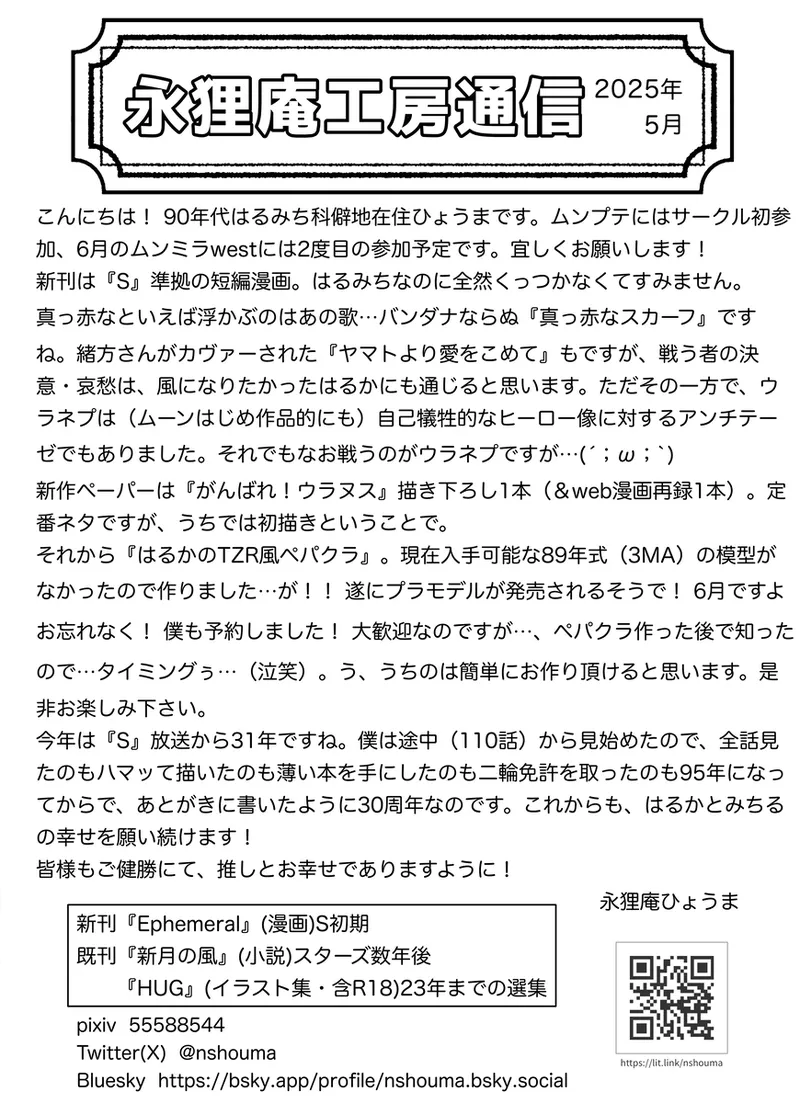 永狸庵工房通信 2025年 5月

こんにちは！ 90年代はるみち科僻地在住ひょうまです。ムンプテにはサークル初参加、6月のムンミラwestには2度目の参加予定です。宜しくお願いします！
新刊は『S』準拠の短編漫画。はるみちなのに全然くっつかなくてすみません。
真っ赤なといえば浮かぶのはあの歌…バンダナならぬ『真っ赤なスカーフ』ですね。緒方さんがカヴァーされた『ヤマトより愛をこめて』もですが、戦う者の決意・哀愁は、風になりたかったはるかにも通じると思います。ただその一方で、ウラネプは（ムーンはじめ作品的にも）自己犠牲的なヒーロー像に対するアンチテーゼでもありました。それでもなお戦うのがウラネプですが…(´；ω；`)
新作ペーパーは『がんばれ！ウラヌス』描き下ろし1本（＆web漫画再録1本）。定番ネタですが、うちでは初描きということで。
それから『はるかのTZR風ペパクラ』。現在入手可能な89年式（3MA）の模型がなかったので作りました…が！！ 遂にプラモデルが発売されるそうで！ 6月ですよお忘れなく！ 僕も予約しました！ 大歓迎なのですが…、ペパクラ作った後で知ったので…タイミングぅ…（泣笑）。う、うちのは簡単にお作り頂けると思います。是非お楽しみ下さい。
今年は『S』放送から31年ですね。僕は途中（110話）から見始めたので、全話見たのもハマッて描いたのも薄い本を手にしたのも二輪免許を取ったのも95年になってからで、あとがきに書いたように30周年なのです。これからも、はるかとみちるの幸せを願い続けます！
皆様もご健勝にて、推しとお幸せでありますように！

永狸庵ひょうま

新刊『Ephemeral』(漫画)S初期
既刊『新月の風』(小説)スターズ数年後
『HUG』(イラスト集・含R18)23年までの選集

pixiv 55588544
Twitter(X) @nshouma
Bluesky https://bsky.app/profile/nshouma.bsky.social

https://lit.link/nshouma